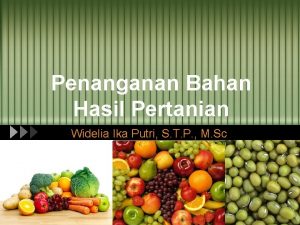 Penanganan Bahan Hasil Pertanian

Widelia Ika Putri, S.T.P., M.Sc